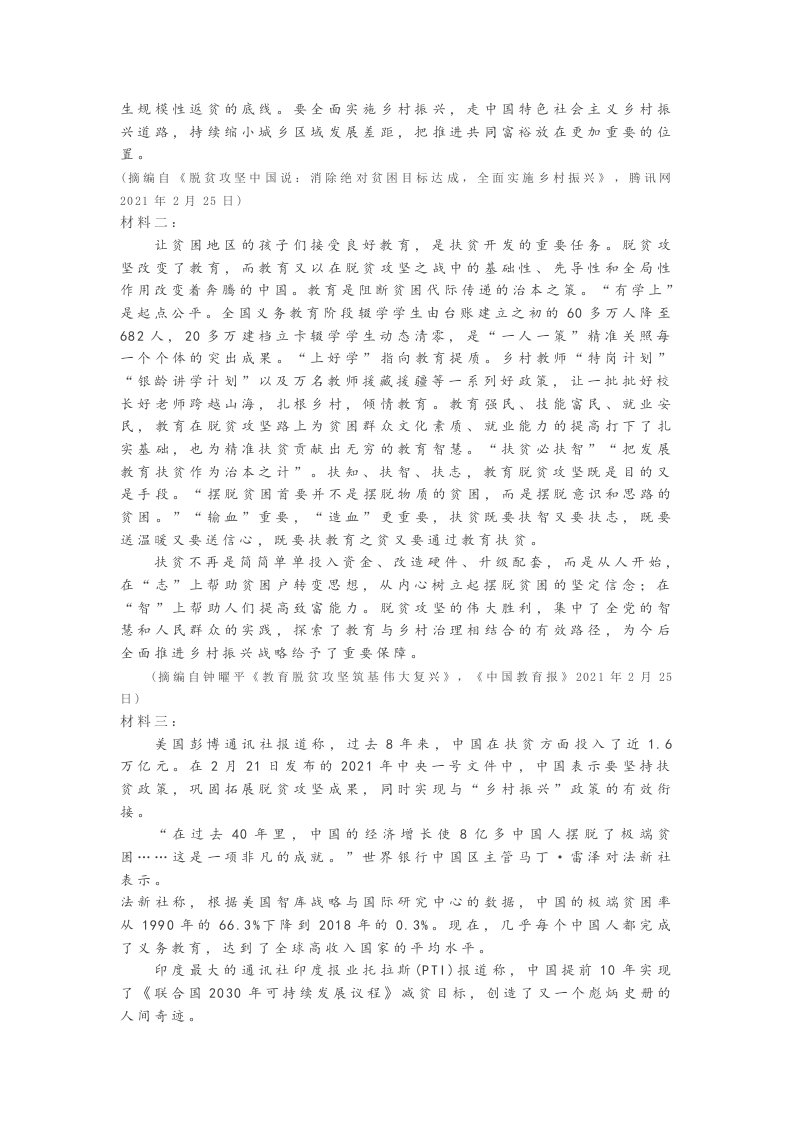 生规模性返贫的底线。要全面实施乡村振兴，走中国特色社会主义乡村振兴道路，持续缩小城乡区域发展差距，把推进共同富裕放在更加重要的位置。

(摘编自《脱贫攻坚中国说：消除绝对贫困目标达成，全面实施乡村振兴》，腾讯网2021年2月25日)

材料二：

让贫困地区的孩子们接受良好教育，是扶贫开发的重要任务。脱贫攻坚改变了教育，而教育又以在脱贫攻坚之战中的基础性、先导性和全局性作用改变着奔腾的中国。教育是阻断贫困代际传递的治本之策。“有学上”是起点公平。全国义务教育阶段辍学学生由台账建立之初的60多万人降至682人，20多万建档立卡辍学学生动态清零，是“一人一策”精准关照每一个个体的突出成果。“上好学”指向教育提质。乡村教师“特岗计划”“银龄讲学计划”以及万名教师援藏援疆等一系列好政策，让一批批好校长好老师跨越山海，扎根乡村，倾情教育。教育强民、技能富民、就业安民，教育在脱贫攻坚路上为贫困群众文化素质、就业能力的提高打下了扎实基础，也为精准扶贫贡献出无穷的教育智慧。“扶贫必扶智”“把发展教育扶贫作为治本之计”。扶知、扶智、扶志，教育脱贫攻坚既是目的又是手段。“摆脱贫困首要并不是摆脱物质的贫困，而是摆脱意识和思路的贫困。”“输血”重要，“造血”更重要，扶贫既要扶智又要扶志，既要送温暖又要送信心，既要扶教育之贫又要通过教育扶贫。

扶贫不再是简简单单投入资金、改造硬件、升级配套，而是从人开始，在“志”上帮助贫困户转变思想，从内心树立起摆脱贫困的坚定信念；在“智”上帮助人们提高致富能力。脱贫攻坚的伟大胜利，集中了全党的智慧和人民群众的实践，探索了教育与乡村治理相结合的有效路径，为今后全面推进乡村振兴战略给予了重要保障。

(摘编自钟曜平《教育脱贫攻坚筑基伟大复兴》，《中国教育报》2021年2月25日)

材料三：

美国彭博通讯社报道称，过去8年来，中国在扶贫方面投入了近1.6万亿元。在2月21日发布的2021年中央一号文件中，中国表示要坚持扶贫政策，巩固拓展脱贫攻坚成果，同时实现与“乡村振兴”政策的有效衔接。

“在过去40年里，中国的经济增长使8亿多中国人摆脱了极端贫困……这是一项非凡的成就。”世界银行中国区主管马丁·雷泽对法新社表示。

法新社称，根据美国智库战略与国际研究中心的数据，中国的极端贫困率从1990年的66.3%下降到2018年的0.3%。现在，几乎每个中国人都完成了义务教育，达到了全球高收入国家的平均水平。

印度最大的通讯社印度报业托拉斯(PTI)报道称，中国提前10年实现了《联合国2030年可持续发展议程》减贫目标，创造了又一个彪炳史册的人间奇迹。